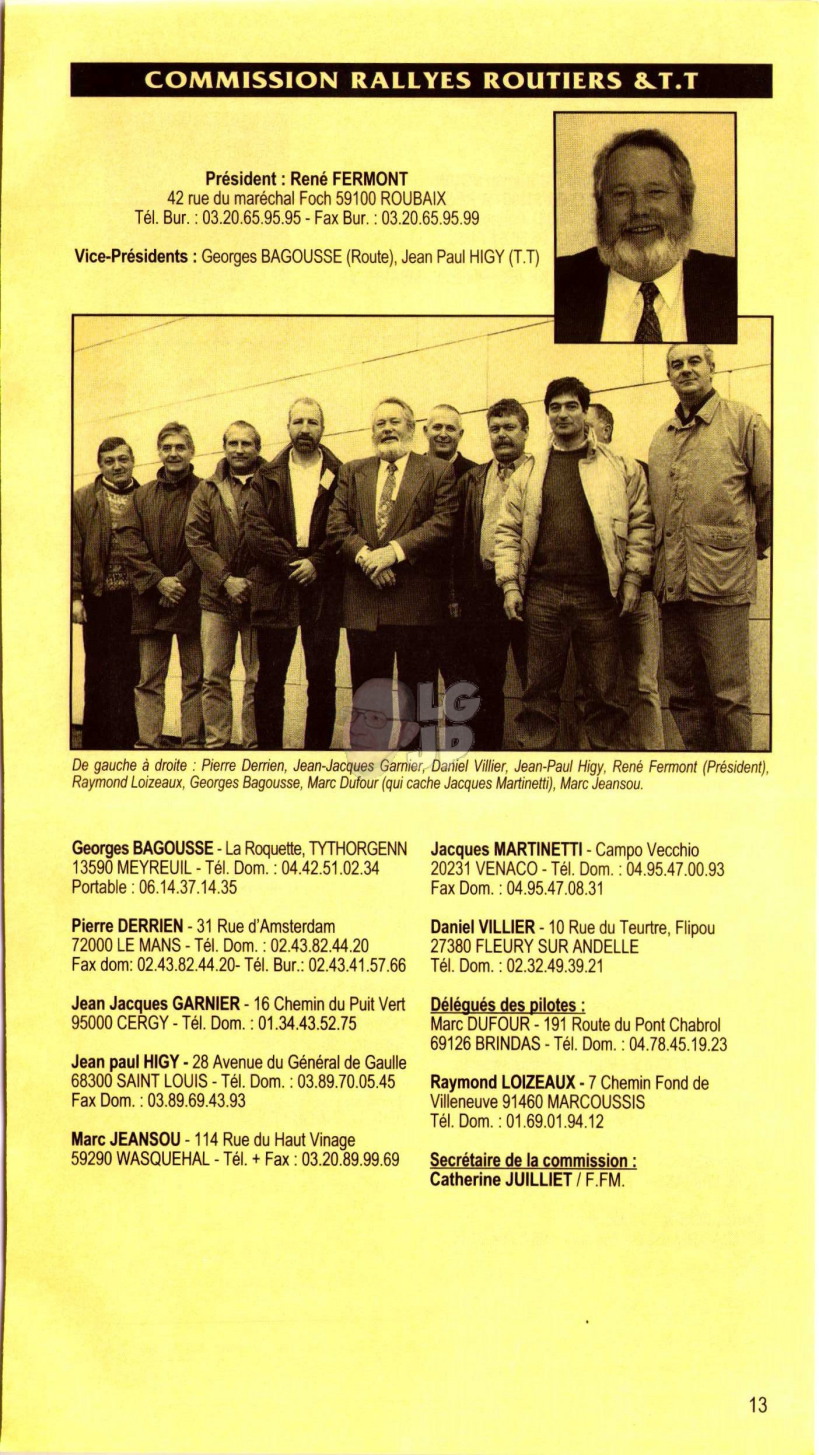 COMMISSION RALLYES ROUTIERS &T.T

Président : René FERMONT
42 rue du maréchal Foch 59100 ROUBAIX
Tél. Bur. : 03.20.65.95.95 - Fax Bur. : 03.20.65.95.99

Vice-Présidents : Georges BAGOUSSE (Route), Jean Paul HIGY (T.T)

LG

De gauche à droite : Pierre Derrien, Jean-Jacques Garnier, Daniel Villier, Jean-Paul Higy, René Fermont (Président), Raymond Loizeaux, Georges Bagousse, Marc Dufour (qui cache Jacques Martinetti), Marc Jeansou.

Georges BAGOUSSE - La Roquette, TYTHORGENN 13590 MEYREUIL - Tél. Dom. : 04.42.51.02.34 Portable : 06.14.37.14.35

Pierre DERRIEN - 31 Rue d'Amsterdam 72000 LE MANS - Tél. Dom. : 02.43.82.44.20 Fax dom: 02.43.82.44.20- Tél. Bur.: 02.43.41.57.66

Jean Jacques GARNIER - 16 Chemin du Puit Vert 95000 CERGY - Tél. Dom. : 01.34.43.52.75

Jean paul HIGY - 28 Avenue du Général de Gaulle 68300 SAINT LOUIS - Tél. Dom. : 03.89.70.05.45 Fax Dom. : 03.89.69.43.93

Marc JEANSOU - 114 Rue du Haut Vinage 59290 WASQUEHAL - Tél. + Fax : 03.20.89.99.69

Jacques MARTINETTI - Campo Vecchio 20231 VENACO - Tél. Dom. : 04.95.47.00.93 Fax Dom. : 04.95.47.08.31

Daniel VILLIER - 10 Rue du Teurtre, Flipou 27380 FLEURY SUR ANDELLE Tél. Dom. : 02.32.49.39.21

Délégués des pilotes :
Marc DUFOUR - 191 Route du Pont Chabrol 69126 BRINDAS - Tél. Dom. : 04.78.45.19.23

Raymond LOIZEAUX - 7 Chemin Fond de Villeneuve 91460 MARCOUSSIS Tél. Dom. : 01.69.01.94.12

Secrétaire de la commission :
Catherine JUILLIET / F.FM.

13